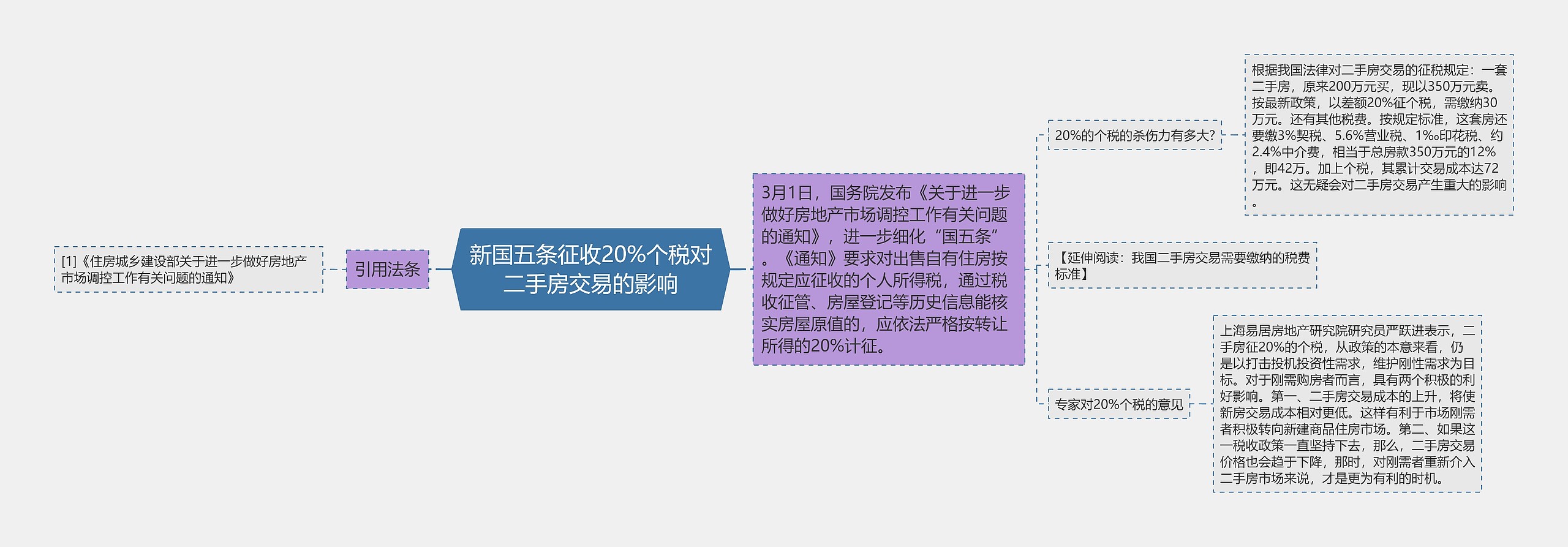 新国五条征收20%个税对二手房交易的影响

引用法条

[1]《住房城乡建设部关于进一步做好房地产市场调控工作有关问题的通知》

3月1日，国务院发布《关于进一步做好房地产市场调控工作有关问题的通知》，进一步细化“国五条”。《通知》要求对出售自有住房按规定应征收的个人所得税，通过税收征管、房屋登记等历史信息能核实房屋原值的，应依法严格按转让所得的20%计征。

20%的个税的杀伤力有多大?

根据我国法律对二手房交易的征税规定：一套二手房，原来200万元买，现以350万元卖。按最新政策，以差额20%征个税，需缴纳30万元。还有其他税费。按规定标准，这套房还要缴3%契税、5.6%营业税、1‰印花税、约2.4%中介费，相当于总房款350万元的12%，即42万。加上个税，其累计交易成本达72万元。这无疑会对二手房交易产生重大的影响。

【延伸阅读：我国二手房交易需要缴纳的税费标准】

专家对20%个税的意见

上海易居房地产研究院研究员严跃进表示，二手房征20%的个税，从政策的本意来看，仍是以打击投机投资性需求，维护刚性需求为目标。对于刚需购房者而言，具有两个积极的利好影响。第一、二手房交易成本的上升，将使新房交易成本相对更低。这样有利于市场刚需者积极转向新建商品住房市场。第二、如果这一税收政策一直坚持下去，那么，二手房交易价格也会趋于下降，那时，对刚需者重新介入二手房市场来说，才是更为有利的时机。